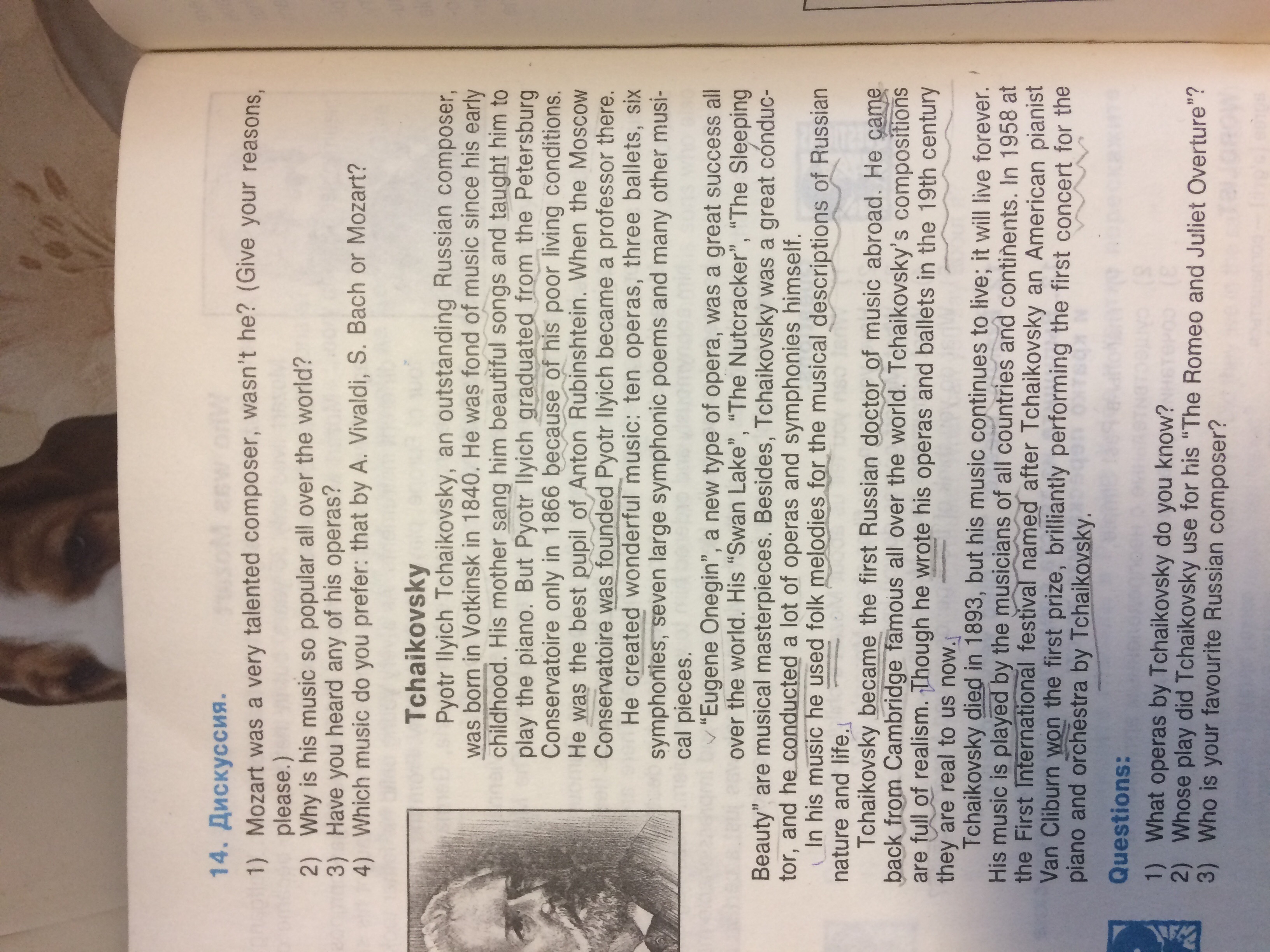 14. Дискуссия.

1) Mozart was a very talented composer, wasn't he? (Give your reasons, please.)
2) Why is his music so popular all over the world?
3) Have you heard any of his operas?
4) Which music do you prefer: that by A. Vivaldi, S. Bach or Mozart?

Tchaikovsky

Pyotr Ilyich Tchaikovsky, an outstanding Russian composer, was born in Votkinsk in 1840. He was fond of music since his early childhood. His mother sang him beautiful songs and taught him to play the piano. But Pyotr Ilyich graduated from the Petersburg Conservatoire only in 1866 because of his poor living conditions. He was the best pupil of Anton Rubinshtein. When the Moscow Conservatoire was founded Pyotr Ilyich became a professor there.

He created wonderful music: ten operas, three ballets, six symphonies, seven large symphonic poems and many other musical pieces.

"Eugene Onegin", a new type of opera, was a great success all over the world. His "Swan Lake", "The Nutcracker", "The Sleeping Beauty" are musical masterpieces. Besides, Tchaikovsky was a great conductor, and he conducted a lot of operas and symphonies himself.

In his music he used folk melodies for the musical descriptions of Russian nature and life.

Tchaikovsky became the first Russian doctor of music abroad. He came back from Cambridge famous all over the world. Tchaikovsky's compositions are full of realism. Though he wrote his operas and ballets in the 19th century they are real to us now.

Tchaikovsky died in 1893, but his music continues to live; it will live forever. His music is played by the musicians of all countries and continents. In 1958 at the First International festival named after Tchaikovsky an American pianist Van Cliburn won the first prize, brilliantly performing the first concert for the piano and orchestra by Tchaikovsky.

Questions:

1) What operas by Tchaikovsky do you know?
2) Whose play did Tchaikovsky use for his "The Romeo and Juliet Overture"?
3) Who is your favourite Russian composer?